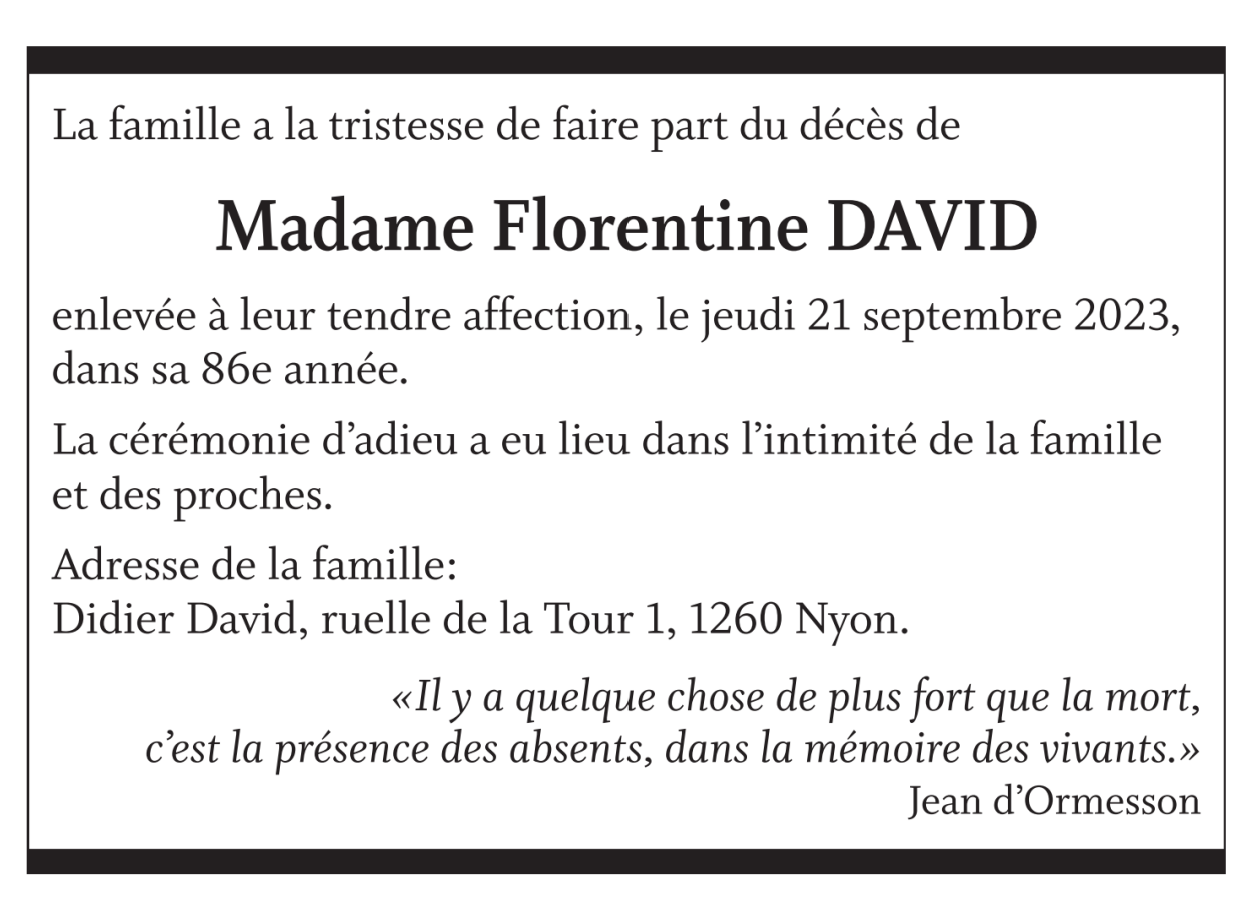 La famille a la tristesse de faire part du décès de

Madame Florentine DAVID

enlevée à leur tendre affection, le jeudi 21 septembre 2023, dans sa 86e année.

La cérémonie d'adieu a eu lieu dans l'intimité de la famille et des proches.

Adresse de la famille:
Didier David, ruelle de la Tour 1, 1260 Nyon.

«Il y a quelque chose de plus fort que la mort,
c'est la présence des absents, dans la mémoire des vivants.»
Jean d'Ormesson